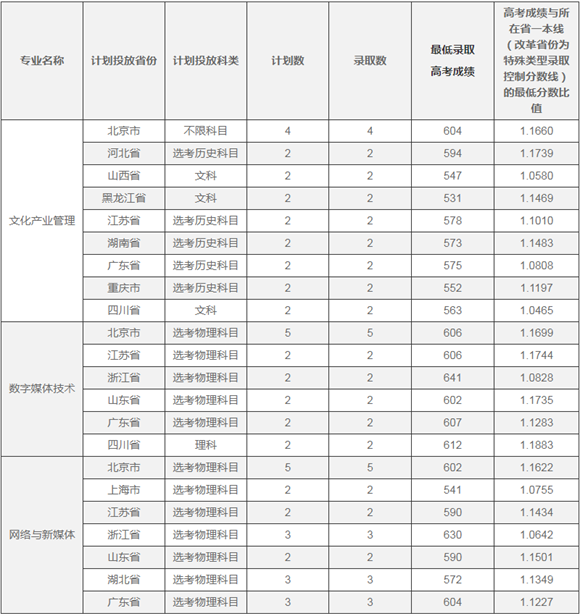 | 专业名称 | 计划投放省份 | 计划投放科类 | 计划数 | 录取数 | 最低录取高考成绩 | 高考成绩与所在省一本线（改革省份为特殊类型录取控制分数线）的最低分数比值 |
|---|---|---|---|---|---|---|
| 文化产业管理 | 北京市 | 不限科目 | 4 | 4 | 604 | 1.1660 |
| | 河北省 | 选考历史科目 | 2 | 2 | 594 | 1.1739 |
| | 山西省 | 文科 | 2 | 2 | 547 | 1.0580 |
| | 黑龙江省 | 文科 | 2 | 2 | 531 | 1.1469 |
| | 江苏省 | 选考历史科目 | 2 | 2 | 578 | 1.1010 |
| | 湖南省 | 选考历史科目 | 2 | 2 | 573 | 1.1483 |
| | 广东省 | 选考历史科目 | 2 | 2 | 575 | 1.0808 |
| | 重庆市 | 选考历史科目 | 2 | 2 | 552 | 1.1197 |
| | 四川省 | 文科 | 2 | 2 | 563 | 1.0465 |
| 数字媒体技术 | 北京市 | 选考物理科目 | 5 | 5 | 606 | 1.1699 |
| | 江苏省 | 选考物理科目 | 2 | 2 | 606 | 1.1744 |
| | 浙江省 | 选考物理科目 | 2 | 2 | 641 | 1.0828 |
| | 山东省 | 选考物理科目 | 2 | 2 | 602 | 1.1735 |
| | 广东省 | 选考物理科目 | 2 | 2 | 607 | 1.1283 |
| | 四川省 | 理科 | 2 | 2 | 612 | 1.1883 |
| 网络与新媒体 | 北京市 | 选考物理科目 | 5 | 5 | 602 | 1.1622 |
| | 上海市 | 选考物理科目 | 2 | 2 | 541 | 1.0755 |
| | 江苏省 | 选考物理科目 | 2 | 2 | 590 | 1.1434 |
| | 浙江省 | 选考物理科目 | 3 | 3 | 630 | 1.0642 |
| | 山东省 | 选考物理科目 | 2 | 2 | 590 | 1.1501 |
| | 湖北省 | 选考物理科目 | 3 | 3 | 572 | 1.1349 |
| | 广东省 | 选考物理科目 | 3 | 3 | 604 | 1.1227 |